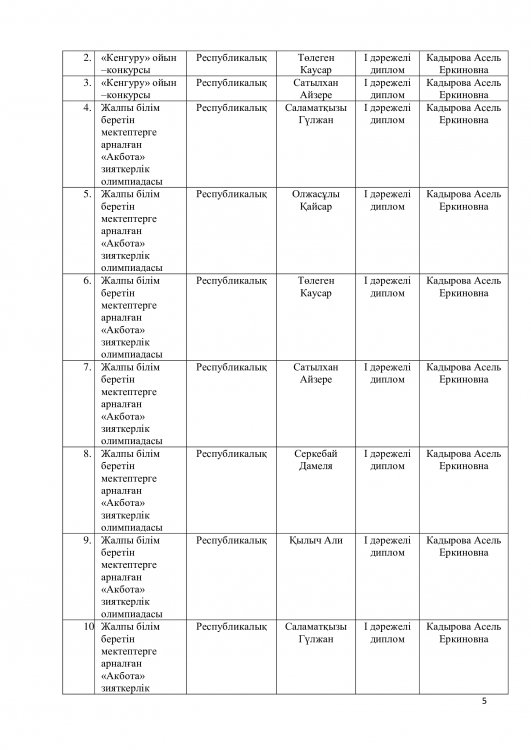 | 2. | «Кенгуру» ойын –конкурсы | Республикалық | Төлеген Каусар | I дәрежелі диплом | Кадырова Асель Еркиновна |
|---|---|---|---|---|---|
| 3. | «Кенгуру» ойын –конкурсы | Республикалық | Сатылхан Айзере | I дәрежелі диплом | Кадырова Асель Еркиновна |
| 4. | Жалпы білім беретін мектептерге арналған «Акбота» зияткерлік олимпиадасы | Республикалық | Саламатқызы Гүлжан | I дәрежелі диплом | Кадырова Асель Еркиновна |
| 5. | Жалпы білім беретін мектептерге арналған «Акбота» зияткерлік олимпиадасы | Республикалық | Олжасұлы Қайсар | I дәрежелі диплом | Кадырова Асель Еркиновна |
| 6. | Жалпы білім беретін мектептерге арналған «Акбота» зияткерлік олимпиадасы | Республикалық | Төлеген Каусар | I дәрежелі диплом | Кадырова Асель Еркиновна |
| 7. | Жалпы білім беретін мектептерге арналған «Акбота» зияткерлік олимпиадасы | Республикалық | Сатылхан Айзере | I дәрежелі диплом | Кадырова Асель Еркиновна |
| 8. | Жалпы білім беретін мектептерге арналған «Акбота» зияткерлік олимпиадасы | Республикалық | Серкебай Дамеля | I дәрежелі диплом | Кадырова Асель Еркиновна |
| 9. | Жалпы білім беретін мектептерге арналған «Акбота» зияткерлік олимпиадасы | Республикалық | Қылыч Али | I дәрежелі диплом | Кадырова Асель Еркиновна |
| 10 | Жалпы білім беретін мектептерге арналған «Акбота» зияткерлік | Республикалық | Саламатқызы Гүлжан | I дәрежелі диплом | Кадырова Асель Еркиновна |

5